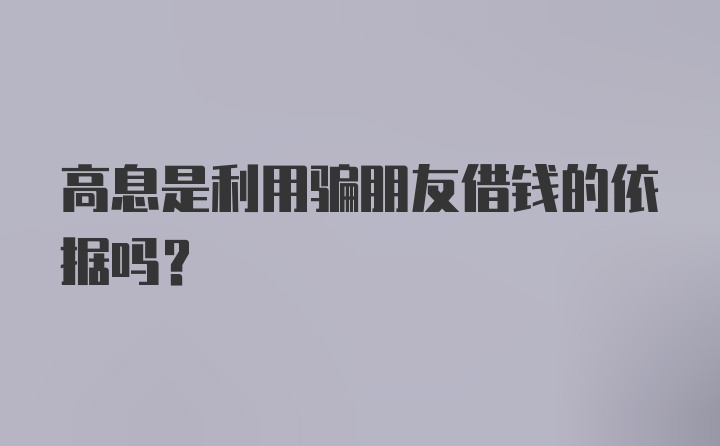 高息是利用骗朋友借钱的依据吗？